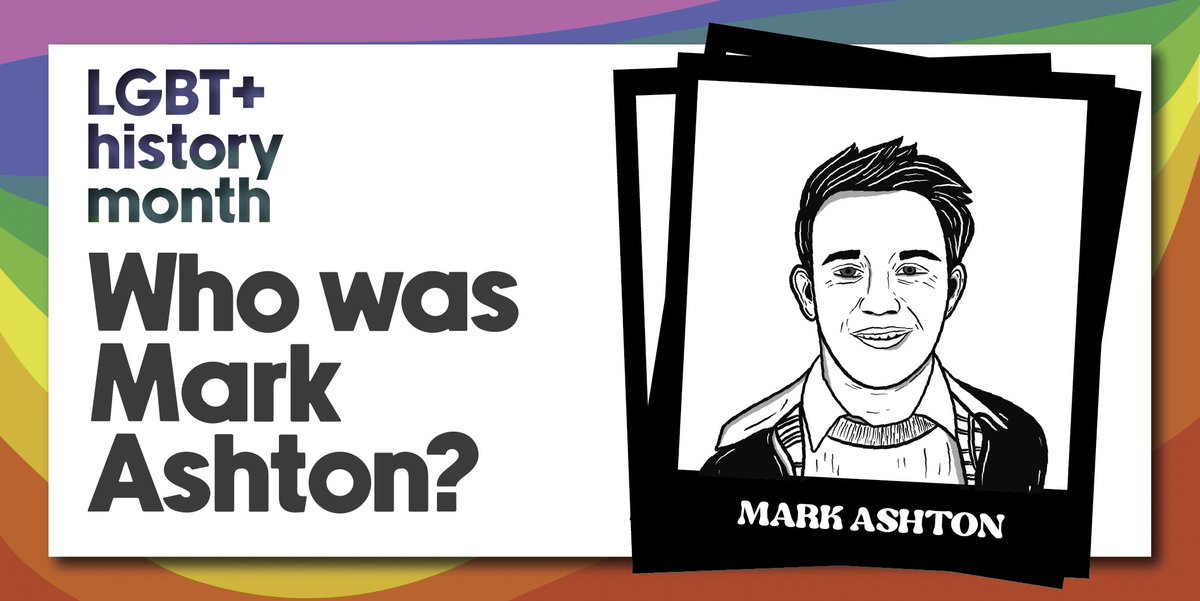 LGBT+
history
month

Who was Mark Ashton?

MARK ASHTON